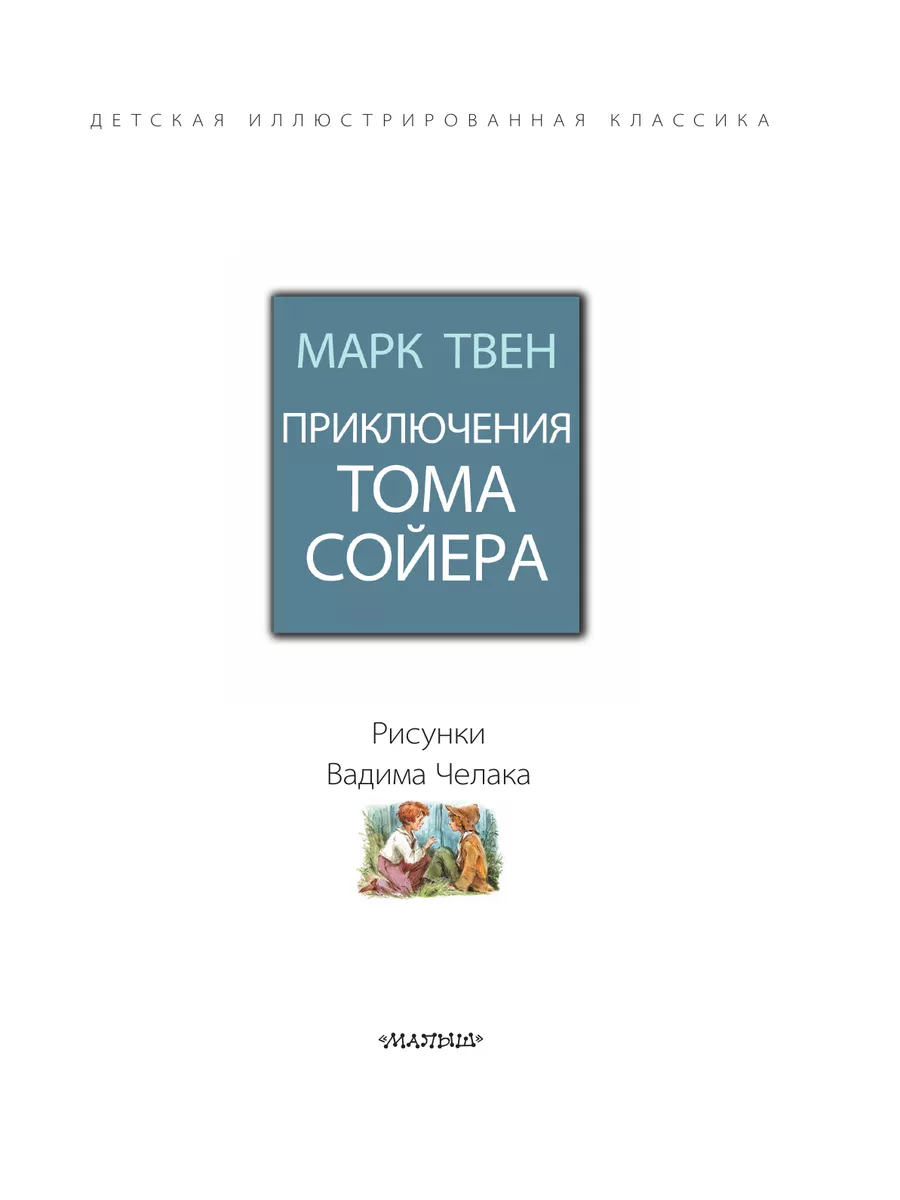 ДЕТСКАЯ ИЛЛЮСТРИРОВАННАЯ КЛАССИКА

МАРК ТВЕН

ПРИКЛЮЧЕНИЯ ТОМА СОЙЕРА

Рисунки
Вадима Челака

«МАЛЫШ»